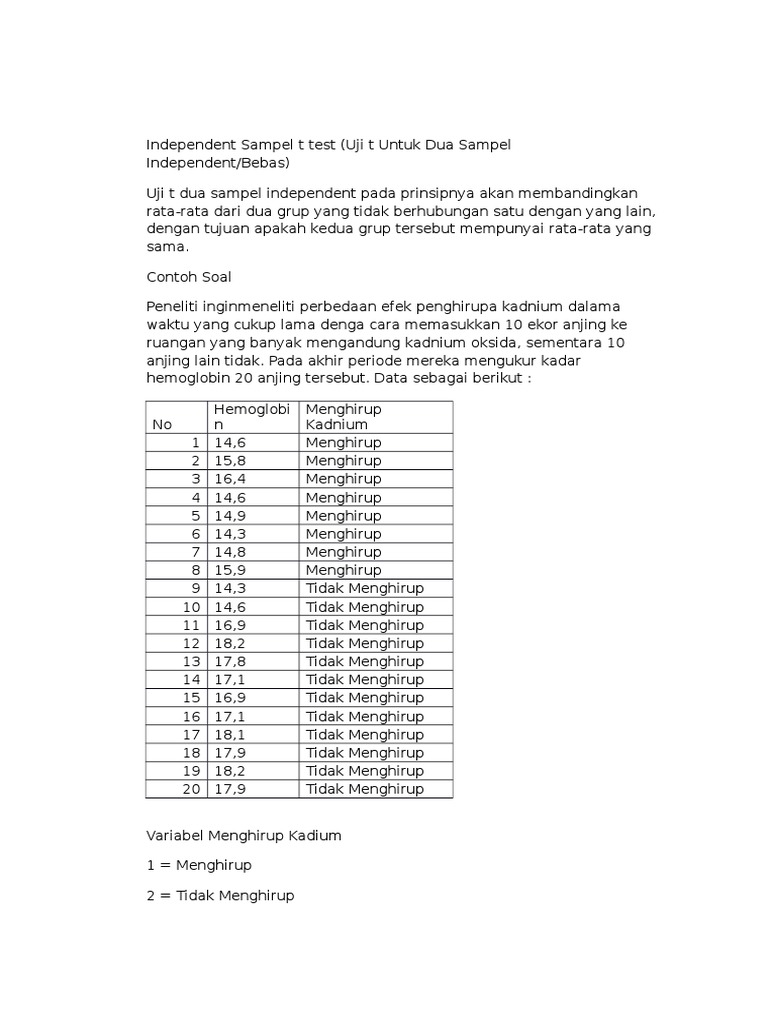 Independent Sampel t test (Uji t Untuk Dua Sampel Independent/Bebas)

Uji t dua sampel independent pada prinsipnya akan membandingkan rata-rata dari dua grup yang tidak berhubungan satu dengan yang lain, dengan tujuan apakah kedua grup tersebut mempunyai rata-rata yang sama.

Contoh Soal

Peneliti inginmeneliti perbedaan efek penghirupa kadnium dalama waktu yang cukup lama denga cara memasukkan 10 ekor anjing ke ruangan yang banyak mengandung kadnium oksida, sementara 10 anjing lain tidak. Pada akhir periode mereka mengukur kadar hemoglobin 20 anjing tersebut. Data sebagai berikut :

| No | Hemoglobin | Menghirup Kadnium |
|---|---|---|
| 1 | 14,6 | Menghirup |
| 2 | 15,8 | Menghirup |
| 3 | 16,4 | Menghirup |
| 4 | 14,6 | Menghirup |
| 5 | 14,9 | Menghirup |
| 6 | 14,3 | Menghirup |
| 7 | 14,8 | Menghirup |
| 8 | 15,9 | Menghirup |
| 9 | 14,3 | Tidak Menghirup |
| 10 | 14,6 | Tidak Menghirup |
| 11 | 16,9 | Tidak Menghirup |
| 12 | 18,2 | Tidak Menghirup |
| 13 | 17,8 | Tidak Menghirup |
| 14 | 17,1 | Tidak Menghirup |
| 15 | 16,9 | Tidak Menghirup |
| 16 | 17,1 | Tidak Menghirup |
| 17 | 18,1 | Tidak Menghirup |
| 18 | 17,9 | Tidak Menghirup |
| 19 | 18,2 | Tidak Menghirup |
| 20 | 17,9 | Tidak Menghirup |

Variabel Menghirup Kadium

1 = Menghirup

2 = Tidak Menghirup